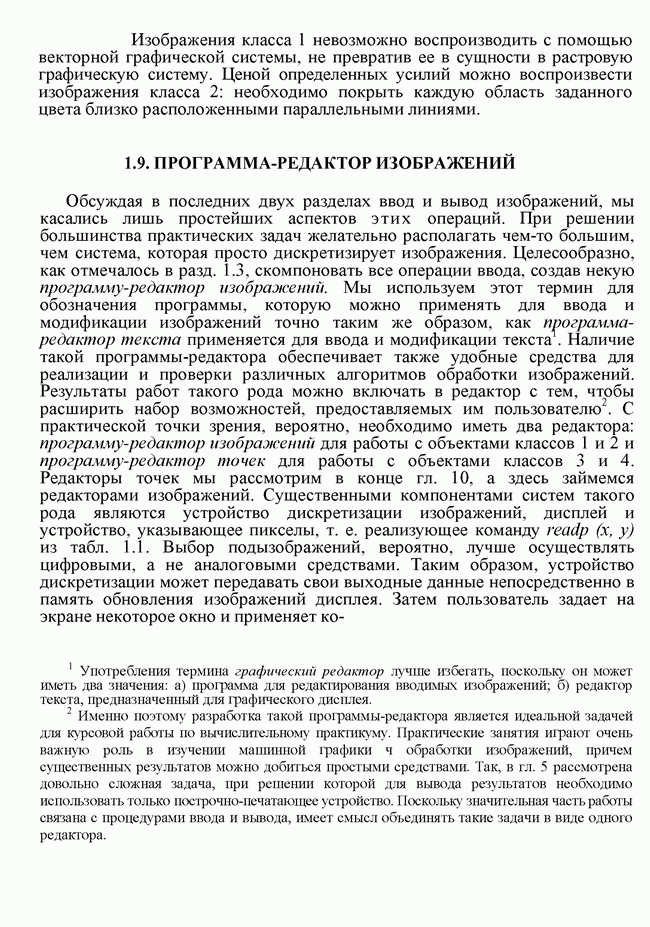 Изображения класса 1 невозможно воспроизводить с помощью векторной графической системы, не превратив ее в сущности в растровую графическую систему. Ценой определенных усилий можно воспроизвести изображения класса 2: необходимо покрыть каждую область заданного цвета близко расположенными параллельными линиями.

1.9. ПРОГРАММА-РЕДАКТОР ИЗОБРАЖЕНИЙ

Обсуждая в последних двух разделах ввод и вывод изображений, мы касались лишь простейших аспектов этих операций. При решении большинства практических задач желательно располагать чем-то большим, чем система, которая просто дискретизирует изображения. Целесообразно, как отмечалось в разд. 1.3, скомпоновать все операции ввода, создав некую программу-редактор изображений. Мы используем этот термин для обозначения программы, которую можно применять для ввода и модификации изображений точно таким же образом, как программа-редактор текста применяется для ввода и модификации текста$^1$. Наличие такой программы-редактора обеспечивает также удобные средства для реализации и проверки различных алгоритмов обработки изображений. Результаты работ такого рода можно включать в редактор с тем, чтобы расширить набор возможностей, предоставляемых им пользователю$^2$. С практической точки зрения, вероятно, необходимо иметь два редактора: программу-редактор изображений для работы с объектами классов 1 и 2 и программу-редактор точек для работы с объектами классов 3 и 4. Редакторы точек мы рассмотрим в конце гл. 10, а здесь займемся редакторами изображений. Существенными компонентами систем такого рода являются устройство дискретизации изображений, дисплей и устройство, указывающее пикселы, т. е. реализующее команду readp (x, y) из табл. 1.1. Выбор подызображений, вероятно, лучше осуществлять цифровыми, а не аналоговыми средствами. Таким образом, устройство дискретизации может передавать свои выходные данные непосредственно в память обновления изображений дисплея. Затем пользователь задает на экране некоторое окно и применяет ко-

$^1$ Употребления термина графический редактор лучше избегать, поскольку он может иметь два значения: а) программа для редактирования вводимых изображений; б) редактор текста, предназначенный для графического дисплея.

$^2$ Именно поэтому разработка такой программы-редактора является идеальной задачей для курсовой работы по вычислительному практикуму. Практические занятия играют очень важную роль в изучении машинной графики ч обработки изображений, причем существенных результатов можно добиться простыми средствами. Так, в гл. 5 рассмотрена довольно сложная задача, при решении которой для вывода результатов необходимо использовать только построчно-печатающее устройство. Поскольку значительная часть работы связана с процедурами ввода и вывода, имеет смысл объединять такие задачи в виде одного редактора.